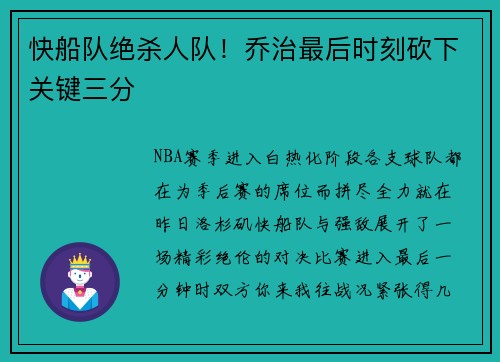 快船队绝杀人队！乔治最后时刻砍下关键三分

NBA赛季进入白热化阶段各支球队都在为季后赛的席位而拼尽全力就在昨日洛杉矶快船队与强敌展开了一场精彩绝伦的对决比赛进入最后一分钟时双方你来我往战况紧张得几